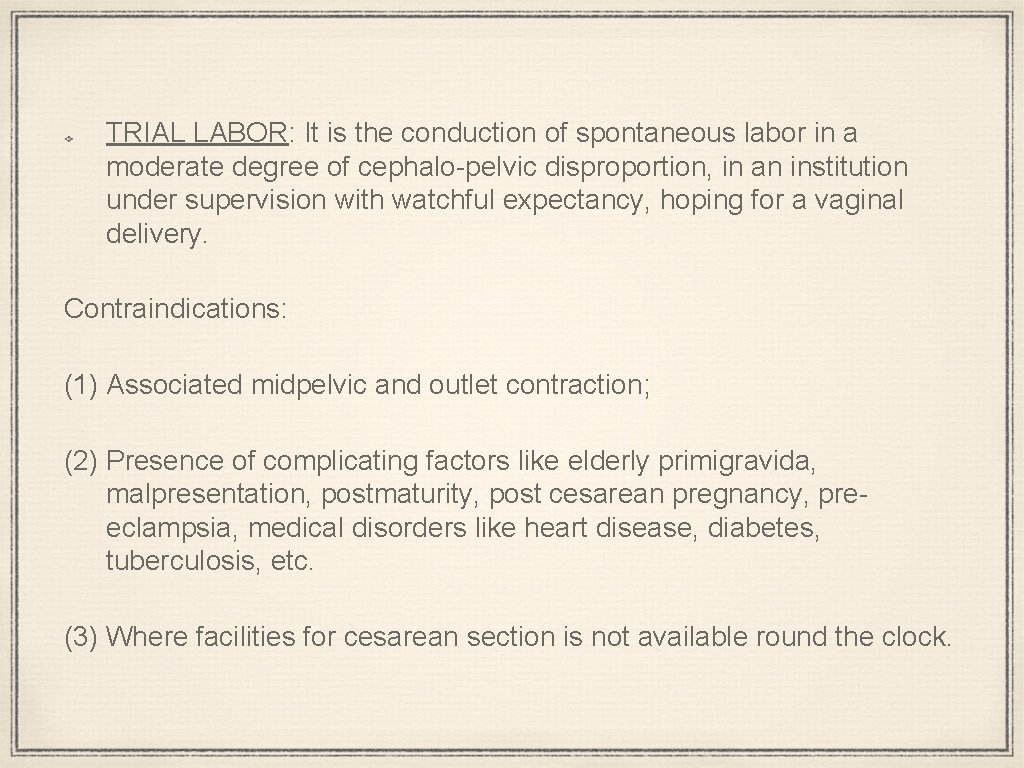 TRIAL LABOR: It is the conduction of spontaneous labor in a moderate degree of cephalo-pelvic disproportion, in an institution under supervision with watchful expectancy, hoping for a vaginal delivery.

Contraindications:

(1) Associated midpelvic and outlet contraction;

(2) Presence of complicating factors like elderly primigravida, malpresentation, postmaturity, post cesarean pregnancy, pre-eclampsia, medical disorders like heart disease, diabetes, tuberculosis, etc.

(3) Where facilities for cesarean section is not available round the clock.